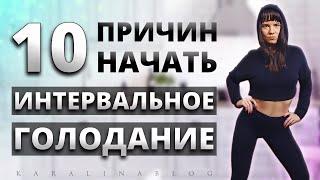 10 ПРИЧИН НАЧАТЬ

ИНТЕРВАЛЬНОЕ

ГОЛОДАНИЕ

KARALINABLOG